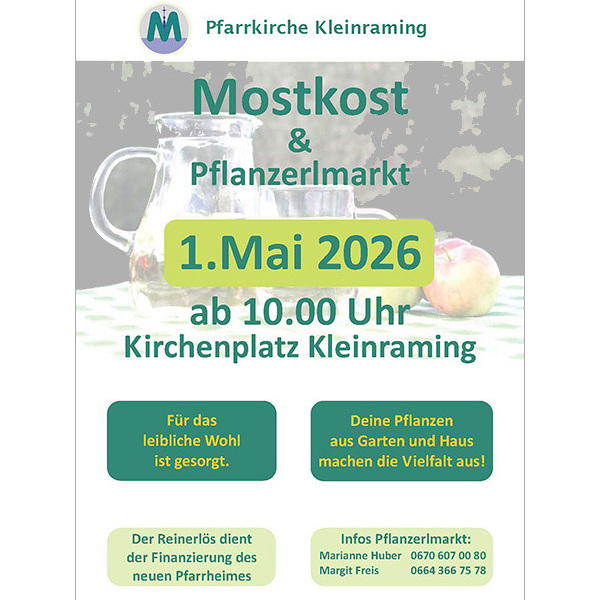 Pfarrkirche Kleinraming

Mostkost
&
Pflanzerlmarkt

1.Mai 2026

ab 10.00 Uhr
Kirchenplatz Kleinraming

Für das
leibliche Wohl
ist gesorgt.

Deine Pflanzen
aus Garten und Haus
machen die Vielfalt aus!

Der Reinerlös dient
der Finanzierung des
neuen Pfarrheimes

Infos Pflanzerlmarkt:
Marianne Huber 0670 607 00 80
Margit Freis 0664 366 75 78